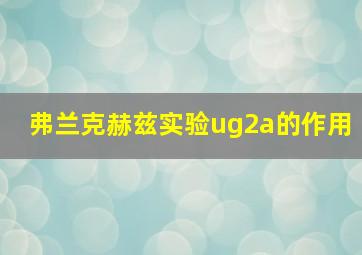 弗兰克赫兹实验ug2a的作用